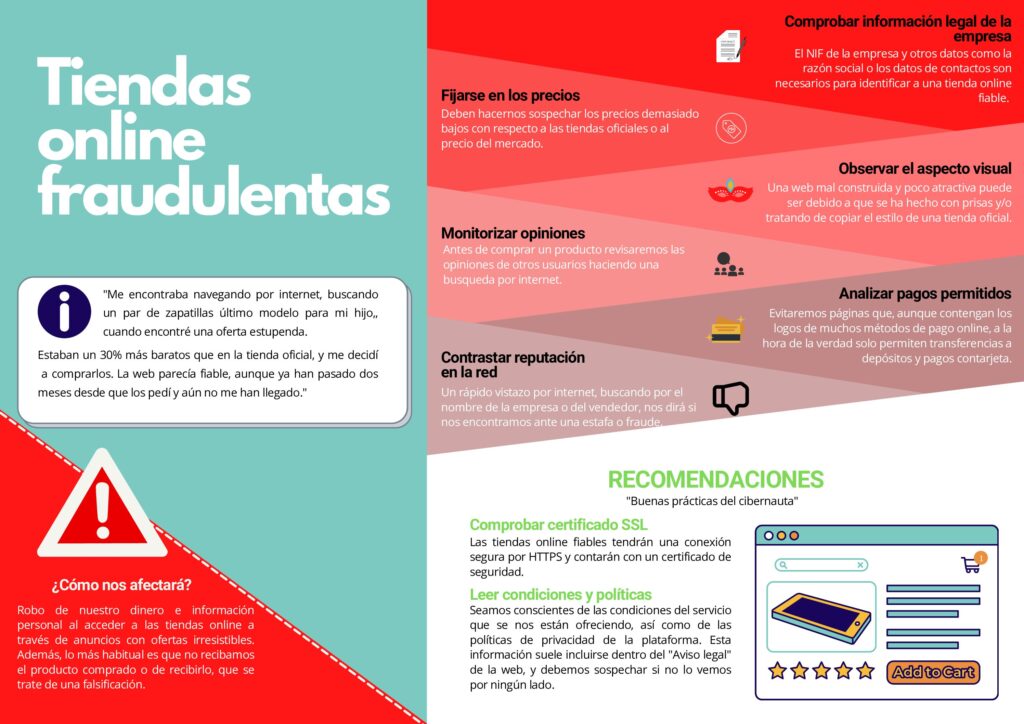 Tiendas online fraudulentas

"Me encontraba navegando por internet, buscando un par de zapatillas último modelo para mi hijo,, cuando encontré una oferta estupenda.

Estaban un 30% más baratos que en la tienda oficial, y me decidí a comprarlos. La web parecía fiable, aunque ya han pasado dos meses desde que los pedí y aún no me han llegado."

¿Cómo nos afectará?

Robo de nuestro dinero e información personal al acceder a las tiendas online a través de anuncios con ofertas irresistibles. Además, lo más habitual es que no recibamos el producto comprado o de recibirlo, que se trate de una falsificación.

Comprobar información legal de la empresa

El NIF de la empresa y otros datos como la razón social o los datos de contactos son necesarios para identificar a una tienda online fiable.

Fijarse en los precios

Deben hacernos sospechar los precios demasiado bajos con respecto a las tiendas oficiales o al precio del mercado.

Observar el aspecto visual

Una web mal construida y poco atractiva puede ser debido a que se ha hecho con prisas y/o tratando de copiar el estilo de una tienda oficial.

Monitorizar opiniones

Antes de comprar un producto revisaremos las opiniones de otros usuarios haciendo una busqueda por internet.

Analizar pagos permitidos

Evitaremos páginas que, aunque contengan los logos de muchos métodos de pago online, a la hora de la verdad solo permiten transferencias a depósitos y pagos contarjeta.

Contrastar reputación en la red

Un rápido vistazo por internet, buscando por el nombre de la empresa o del vendedor, nos dirá si nos encontramos ante una estafa o fraude.

RECOMENDACIONES

"Buenas prácticas del cibernauta"

Comprobar certificado SSL

Las tiendas online fiables tendrán una conexión segura por HTTPS y contarán con un certificado de seguridad.

Leer condiciones y políticas

Seamos conscientes de las condiciones del servicio que se nos están ofreciendo, así como de las políticas de privacidad de la plataforma. Esta información suele incluirse dentro del "Aviso legal" de la web, y debemos sospechar si no lo vemos por ningún lado.

1

Add to Cart